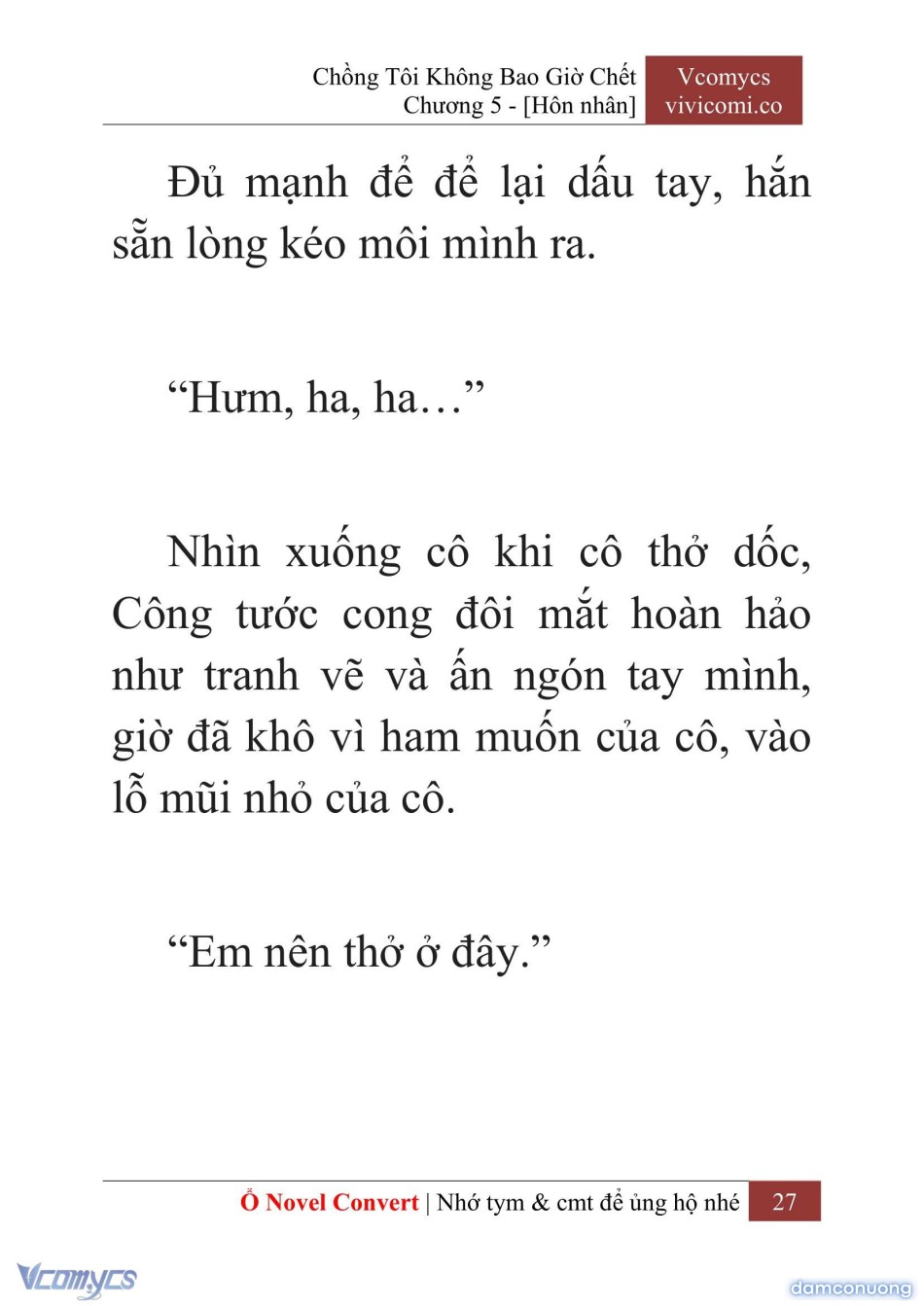 Chồng Tôi Không Bao Giờ Chết
Chương 5 - [Hôn nhân]

Vcomycs
vivicomi.co

Đủ mạnh để để lại dấu tay, hắn sẵn lòng kéo môi mình ra.

“Hưm, ha, ha…”

Nhìn xuống cô khi cô thở dốc, Công tước cong đôi mắt hoàn hảo như tranh vẽ và ấn ngón tay mình, giờ đã khô vì ham muốn của cô, vào lỗ mũi nhỏ của cô.

“Em nên thở ở đây.”

Ổ Novel Convert | Nhớ tym & cmt để ủng hộ nhé 27

Vcomycs

damconuong